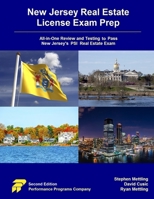 New Jersey Real Estate License Exam Prep

All-in-One Review and Testing to Pass New Jersey's PSI Real Estate Exam

Second Edition
Performance Programs Company

Stephen Mettling
David Cusic
Ryan Mettling